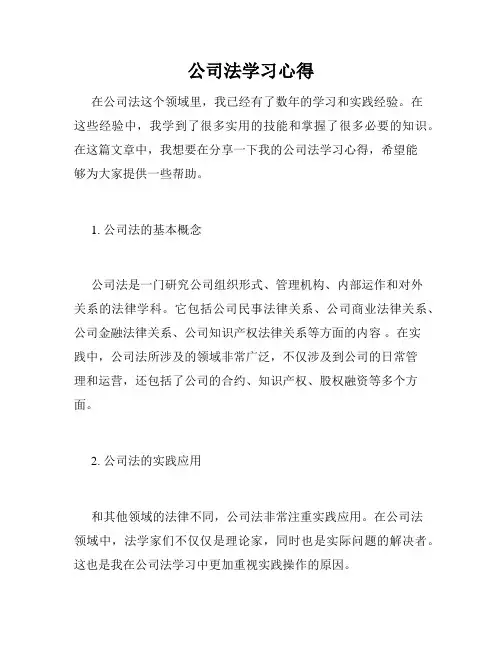 公司法学习心得

在公司法这个领域里，我已经有了数年的学习和实践经验。在这些经验中，我学到了很多实用的技能和掌握了很多必要的知识。在这篇文章中，我想要在分享一下我的公司法学习心得，希望能够为大家提供一些帮助。

1. 公司法的基本概念

公司法是一门研究公司组织形式、管理机构、内部运作和对外关系的法律学科。它包括公司民事法律关系、公司商业法律关系、公司金融法律关系、公司知识产权法律关系等方面的内容 。在实践中，公司法所涉及的领域非常广泛，不仅涉及到公司的日常管理和运营，还包括了公司的合约、知识产权、股权融资等多个方面。

2. 公司法的实践应用

和其他领域的法律不同，公司法非常注重实践应用。在公司法领域中，法学家们不仅仅是理论家，同时也是实际问题的解决者。这也是我在公司法学习中更加重视实践操作的原因。